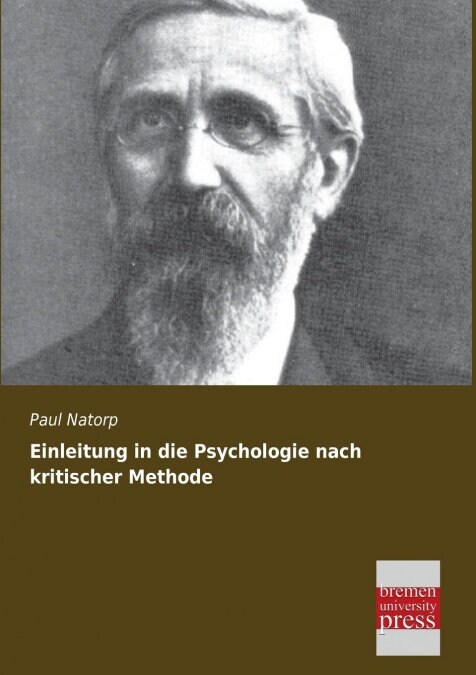 Paul Natorp

Einleitung in die Psychologie nach kritischer Methode

bremen
university
press